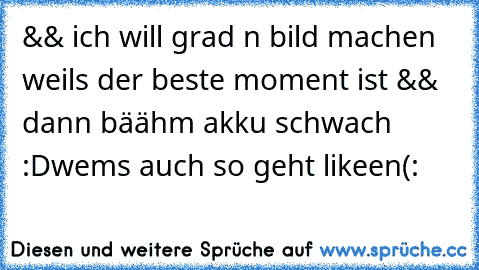 && ich will grad n bild machen weils der beste moment ist && dann bäähm akku schwach :Dwems auch so geht likeen(:

Diesen und weitere Sprüche auf www.sprüche.cc